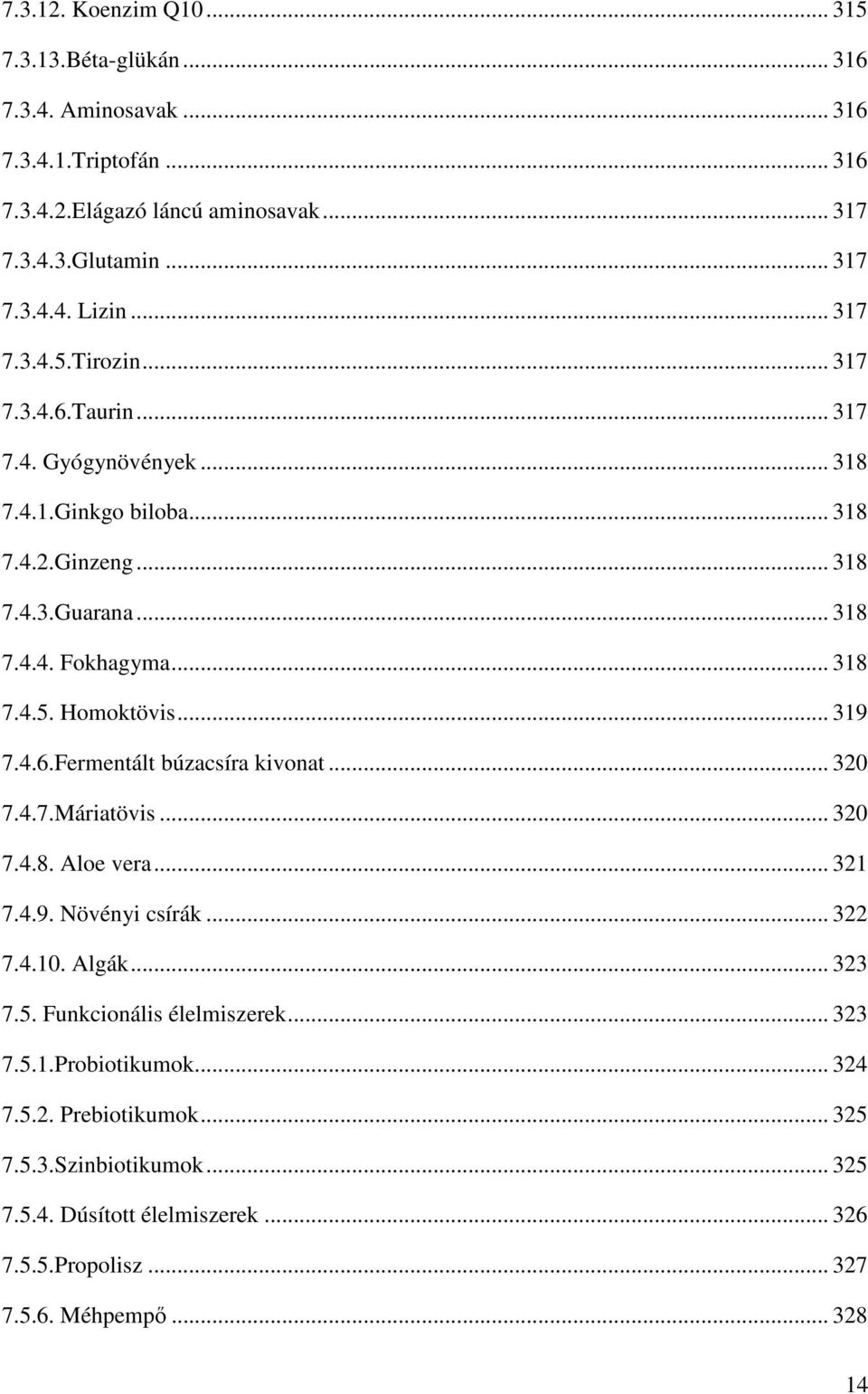 7.3.12. Koenzim Q10 ... 315
7.3.13.Béta-glükán ... 316
7.3.4. Aminosavak ... 316
7.3.4.1.Triptofán ... 316
7.3.4.2.Elágazó láncú aminosavak ... 317
7.3.4.3.Glutamin ... 317
7.3.4.4. Lizin ... 317
7.3.4.5.Tirozin ... 317
7.3.4.6.Taurin ... 317
7.4. Gyógynövények ... 318
7.4.1.Ginkgo biloba ... 318
7.4.2.Ginzeng ... 318
7.4.3.Guarana ... 318
7.4.4. Fokhagyma ... 318
7.4.5. Homoktövis ... 319
7.4.6.Fermentált búzacsíra kivonat ... 320
7.4.7.Máriatövis ... 320
7.4.8. Aloe vera ... 321
7.4.9. Növényi csírák ... 322
7.4.10. Algák ... 323
7.5. Funkcionális élelmiszerek ... 323
7.5.1.Probiotikumok ... 324
7.5.2. Prebiotikumok ... 325
7.5.3.Szinbiotikumok ... 325
7.5.4. Dúsított élelmiszerek ... 326
7.5.5.Propolisz ... 327
7.5.6. Méhpempő ... 328

14